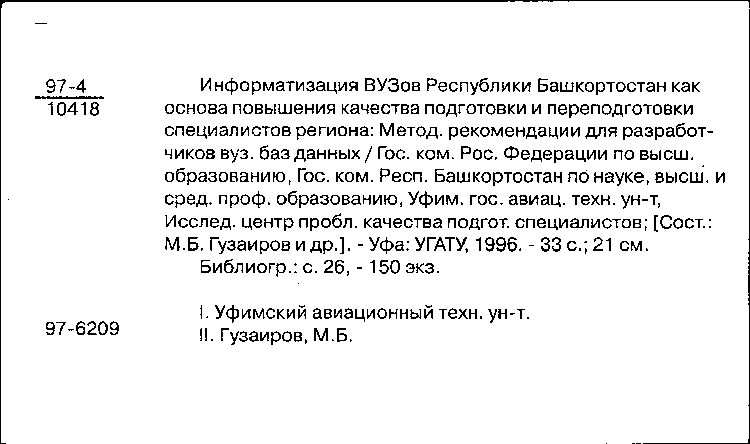 97-4
10418

Информатизация ВУЗов Республики Башкортостан как основа повышения качества подготовки и переподготовки специалистов региона: Метод. рекомендации для разработчиков вуз. баз данных / Гос. ком. Рос. Федерации по высш. образованию, Гос. ком. Респ. Башкортостан по науке, высш. и сред. проф. образованию, Уфим. гос. авиац. техн. ун-т, Исслед. центр пробл. качества подгот. специалистов; [Сост.: М.Б. Гузаиров и др.]. - Уфа: УГАТУ, 1996. - 33 с.; 21 см.

Библиогр.: с. 26, - 150 экз.

97-6209

I. Уфимский авиационный техн. ун-т.
II. Гузаиров, М.Б.